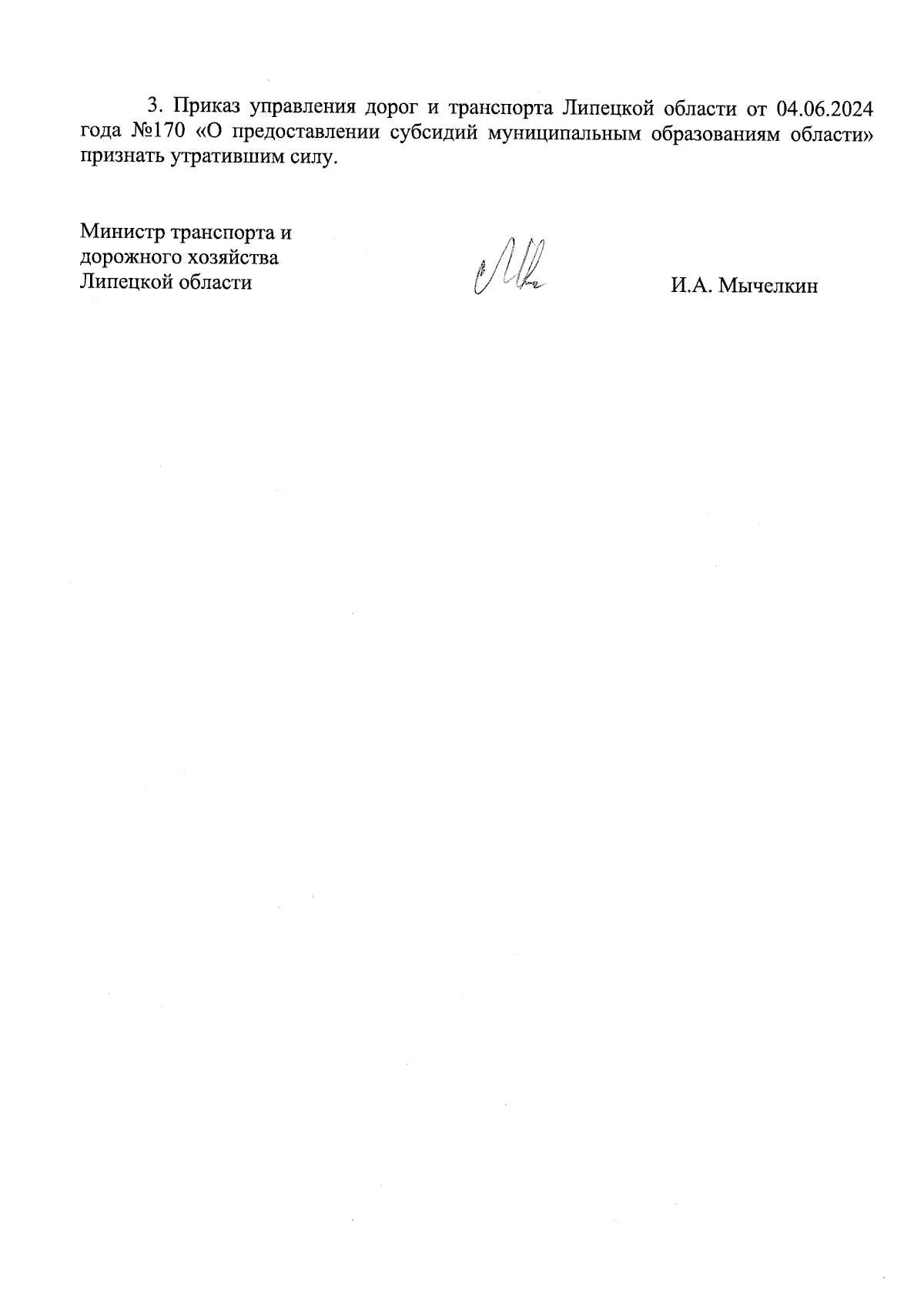 3. Приказ управления дорог и транспорта Липецкой области от 04.06.2024 года №170 «О предоставлении субсидий муниципальным образованиям области» признать утратившим силу.

Министр транспорта и дорожного хозяйства Липецкой области

И.А. Мычелкин